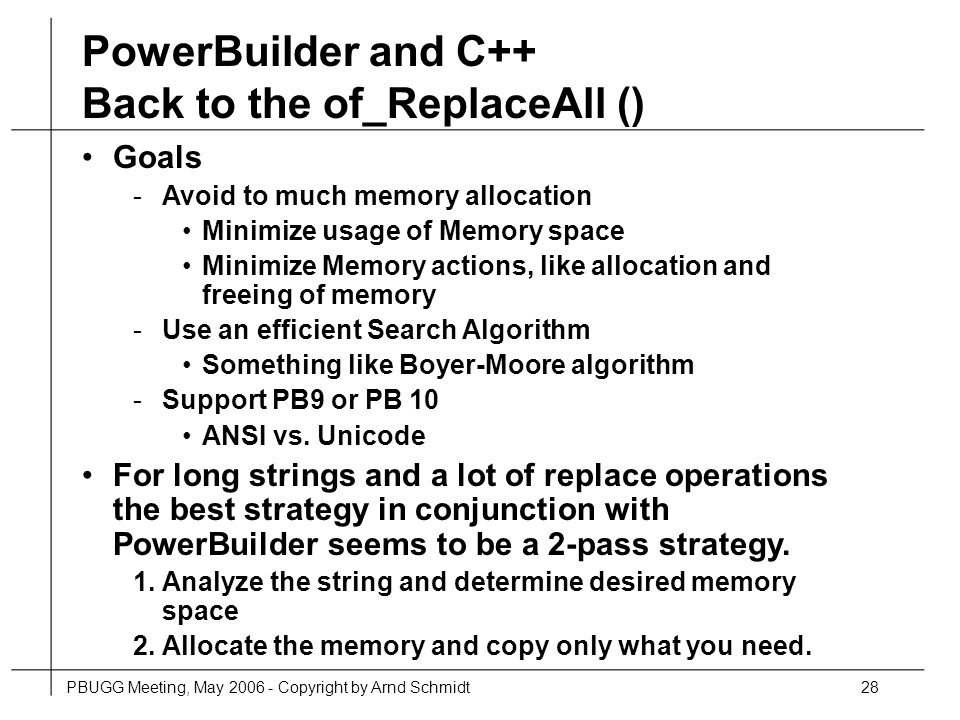 PowerBuilder and C++
Back to the of_ReplaceAll ()

• Goals
- Avoid to much memory allocation
• Minimize usage of Memory space
• Minimize Memory actions, like allocation and freeing of memory
- Use an efficient Search Algorithm
• Something like Boyer-Moore algorithm
- Support PB9 or PB 10
• ANSI vs. Unicode
• For long strings and a lot of replace operations the best strategy in conjunction with PowerBuilder seems to be a 2-pass strategy.
1. Analyze the string and determine desired memory space
2. Allocate the memory and copy only what you need.

PBUGG Meeting, May 2006 - Copyright by Arnd Schmidt

28